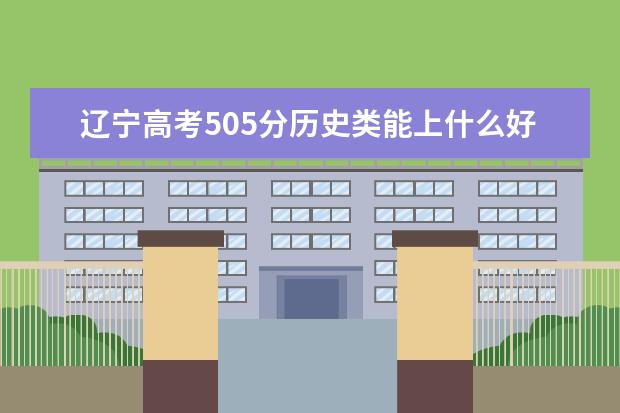 辽宁高考505分历史类能上什么好